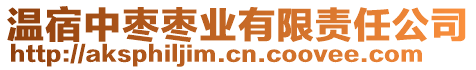 温宿中枣枣业有限责任公司
http://aksphiljim.cn.coovee.com